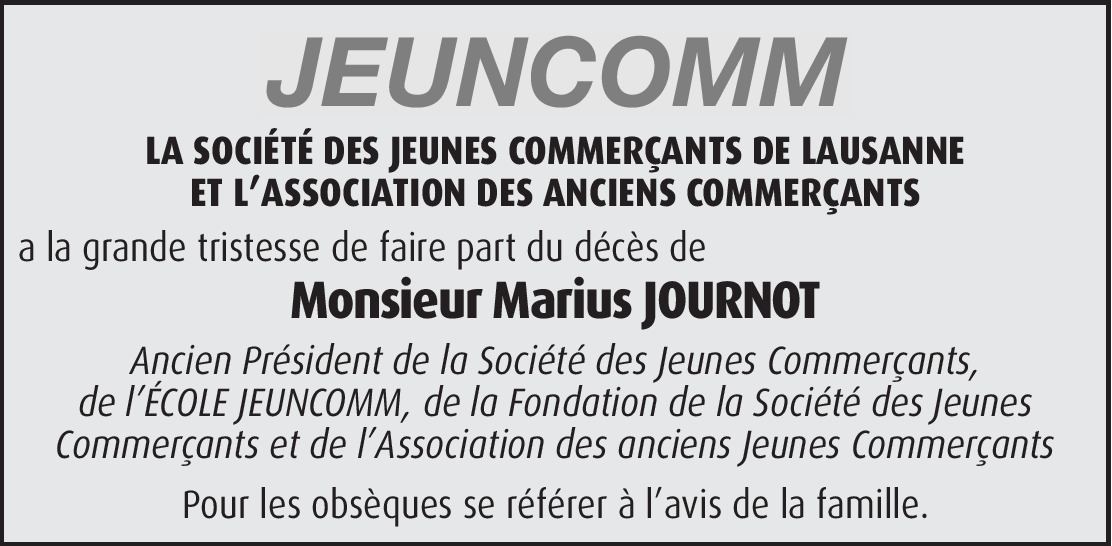 JEUNCOMM

LA SOCIÉTÉ DES JEUNES COMMERÇANTS DE LAUSANNE ET L'ASSOCIATION DES ANCIENS COMMERÇANTS

a la grande tristesse de faire part du décès de

Monsieur Marius JOURNOT

Ancien Président de la Société des Jeunes Commerçants, de l'ÉCOLE JEUNCOMM, de la Fondation de la Société des Jeunes Commerçants et de l'Association des anciens Jeunes Commerçants

Pour les obsèques se référer à l'avis de la famille.